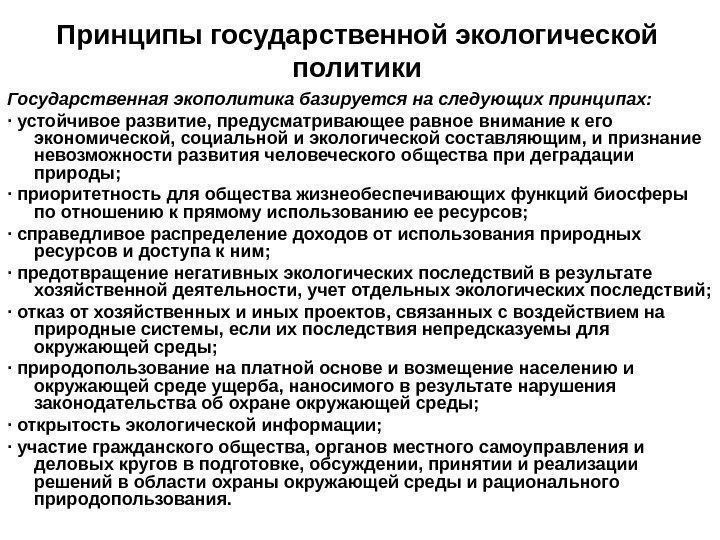 Принципы государственной экологической политики

Государственная экополитика базируется на следующих принципах:

· устойчивое развитие, предусматривающее равное внимание к его экономической, социальной и экологической составляющим, и признание невозможности развития человеческого общества при деградации природы;

· приоритетность для общества жизнеобеспечивающих функций биосферы по отношению к прямому использованию ее ресурсов;

· справедливое распределение доходов от использования природных ресурсов и доступа к ним;

· предотвращение негативных экологических последствий в результате хозяйственной деятельности, учет отдельных экологических последствий;

· отказ от хозяйственных и иных проектов, связанных с воздействием на природные системы, если их последствия непредсказуемы для окружающей среды;

· природопользование на платной основе и возмещение населению и окружающей среде ущерба, наносимого в результате нарушения законодательства об охране окружающей среды;

· открытость экологической информации;

· участие гражданского общества, органов местного самоуправления и деловых кругов в подготовке, обсуждении, принятии и реализации решений в области охраны окружающей среды и рационального природопользования.